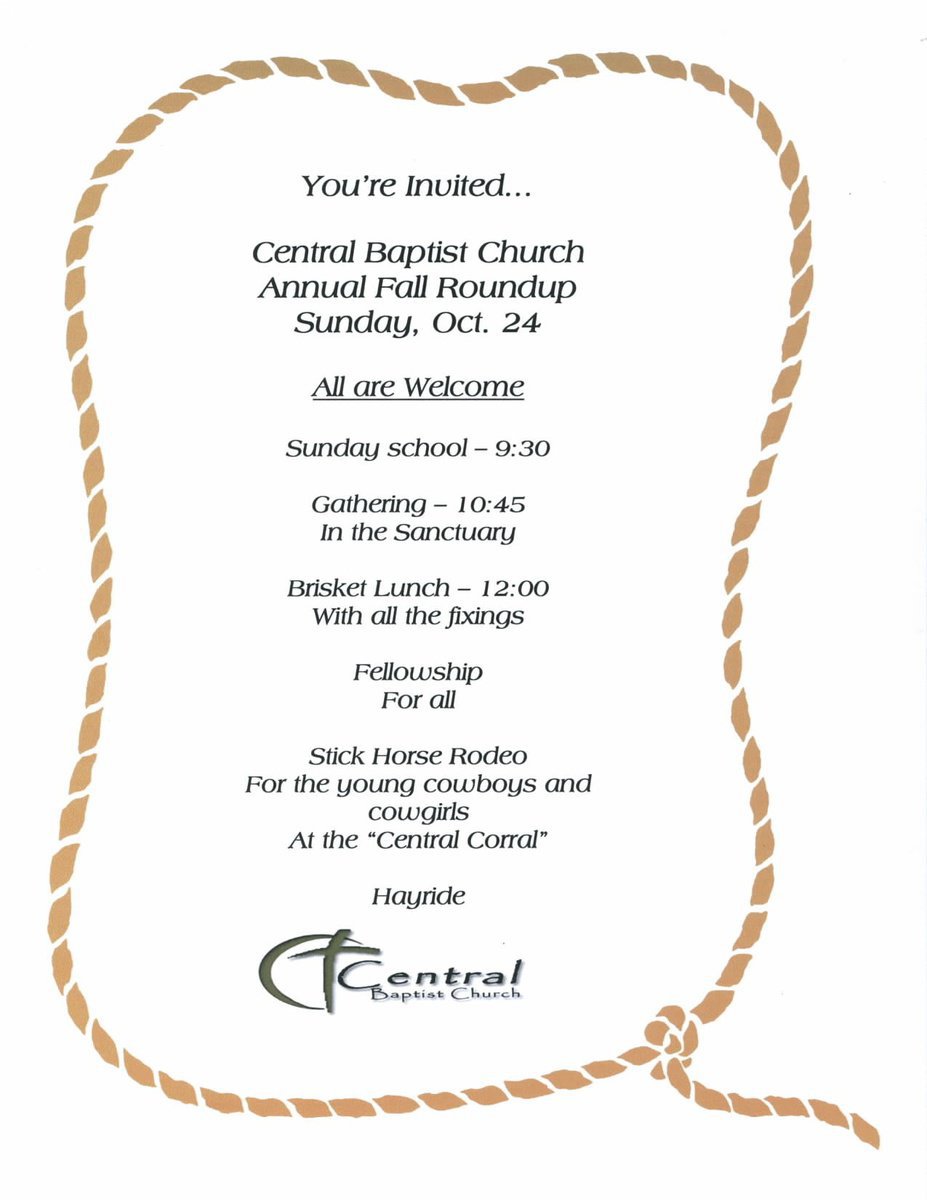 You're Invited...

Central Baptist Church
Annual Fall Roundup
Sunday, Oct. 24

All are Welcome

Sunday school – 9:30

Gathering – 10:45
In the Sanctuary

Brisket Lunch – 12:00
With all the fixings

Fellowship
For all

Stick Horse Rodeo
For the young cowboys and cowgirls
At the "Central Corral"

Hayride

Central
Baptist Church